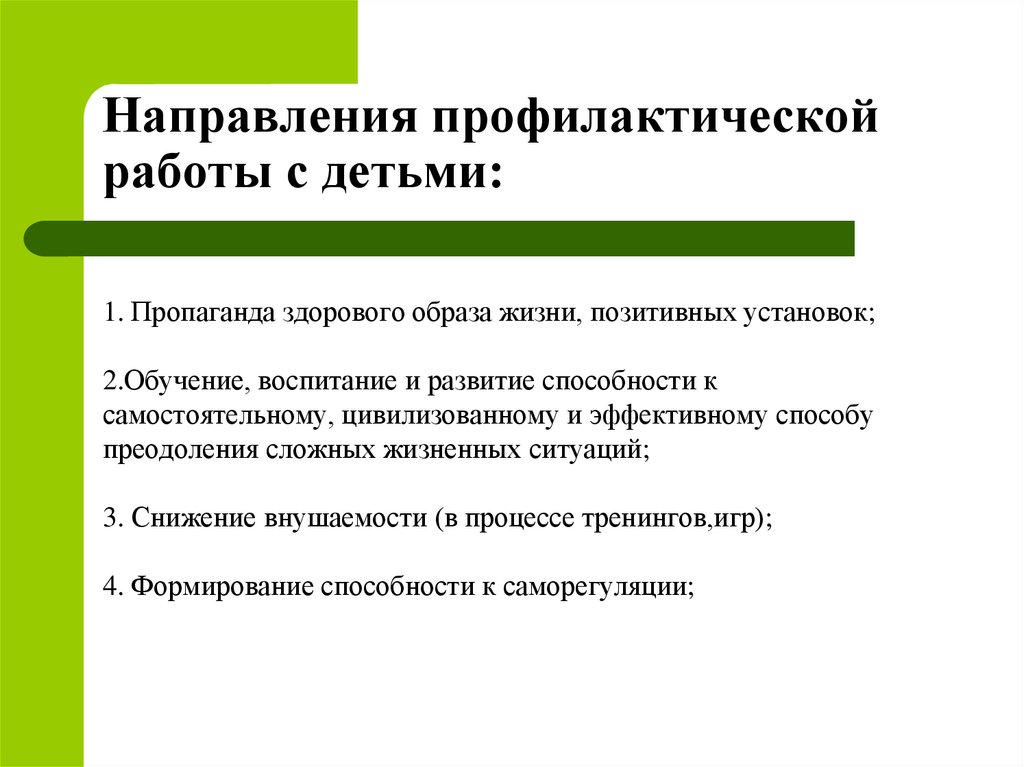 Направления профилактической работы с детьми:

1. Пропаганда здорового образа жизни, позитивных установок;

2.Обучение, воспитание и развитие способности к самостоятельному, цивилизованному и эффективному способу преодоления сложных жизненных ситуаций;

3. Снижение внушаемости (в процессе тренингов,игр);

4. Формирование способности к саморегуляции;